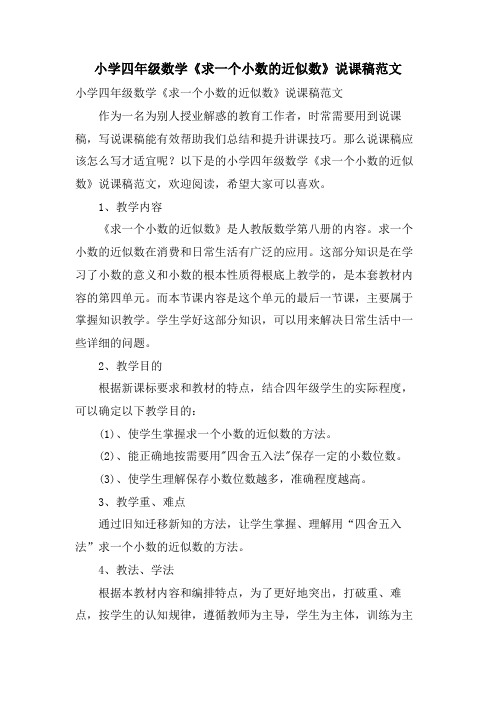 小学四年级数学《求一个小数的近似数》说课稿范文

小学四年级数学《求一个小数的近似数》说课稿范文

作为一名为别人授业解惑的教育工作者，时常需要用到说课稿，写说课稿能有效帮助我们总结和提升讲课技巧。那么说课稿应该怎么写才适宜呢？以下是的小学四年级数学《求一个小数的近似数》说课稿范文，欢迎阅读，希望大家可以喜欢。

1、教学内容

《求一个小数的近似数》是人教版数学第八册的内容。求一个小数的近似数在消费和日常生活有广泛的应用。这部分知识是在学习了小数的意义和小数的根本性质得根底上教学的，是本套教材内容的第四单元。而本节课内容是这个单元的最后一节课，主要属于掌握知识教学。学生学好这部分知识，可以用来解决日常生活中一些详细的问题。

2、教学目的

根据新课标要求和教材的特点，结合四年级学生的实际程度，可以确定以下教学目的：

(1)、使学生掌握求一个小数的近似数的方法。

(2)、能正确地按需要用"四舍五入法"保存一定的小数位数。

(3)、使学生理解保存小数位数越多，准确程度越高。

3、教学重、难点

通过旧知迁移新知的方法，让学生掌握、理解用“四舍五入法”求一个小数的近似数的方法。

4、教法、学法

根据本教材内容和编排特点，为了更好地突出，打破重、难点，按学生的认知规律，遵循教师为主导，学生为主体，训练为主